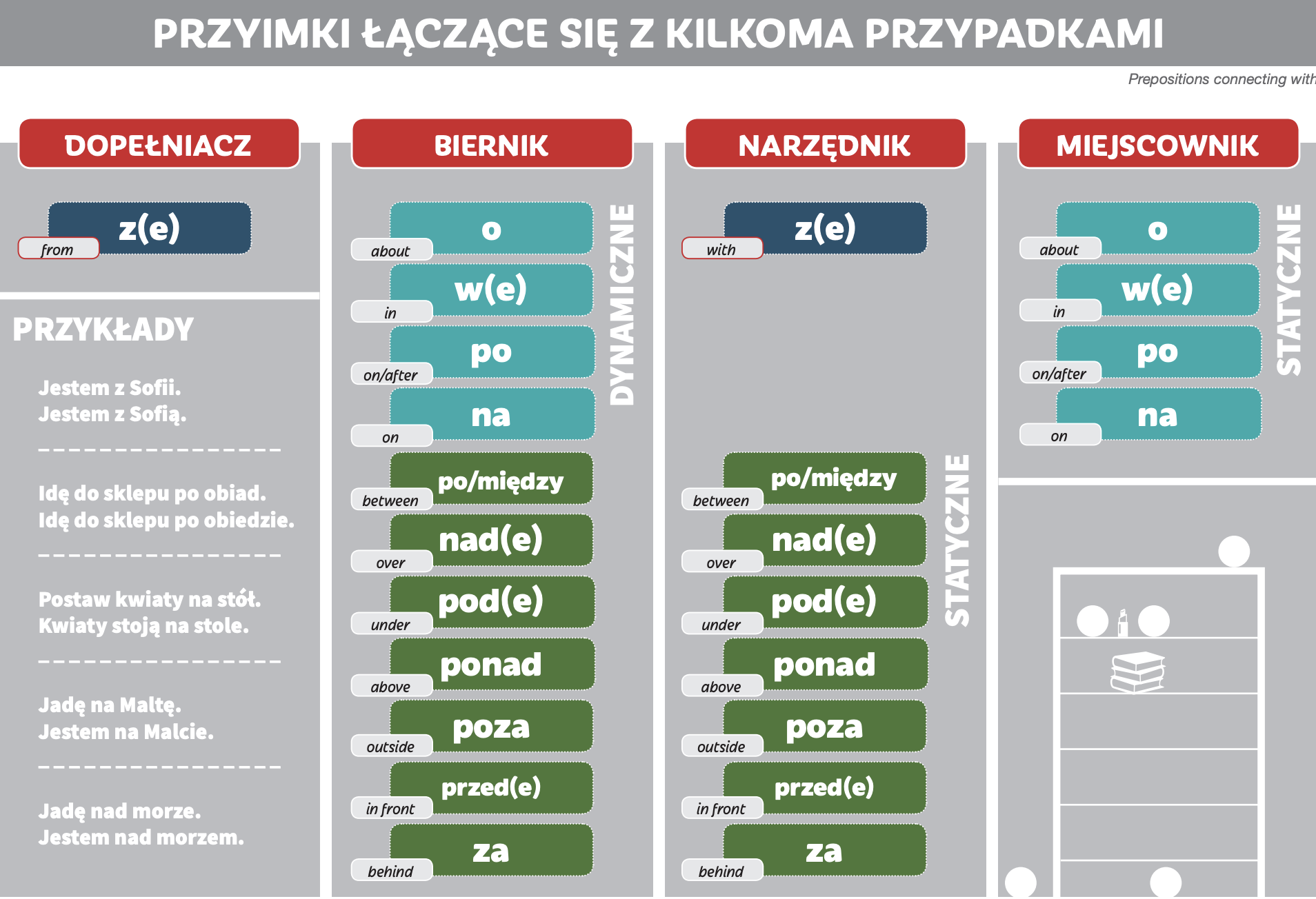 PRZYIMKI ŁĄCZĄCE SIĘ Z KILKOMA PRZYPADKAMI

Prepositions connecting with

DOPEŁNIACZ

z(e)
from

PRZYKŁADY

Jestem z Sofii.
Jestem z Sofią.

Idę do sklepu po obiad.
Idę do sklepu po obiedzie.

Postaw kwiaty na stół.
Kwiaty stoją na stole.

Jadę na Maltę.
Jestem na Malcie.

Jadę nad morze.
Jestem nad morzem.

BIERNIK

DYNAMICZNE

o
about

w(e)
in

po
on/after

na
on

po/między
between

nad(e)
over

pod(e)
under

ponad
above

poza
outside

przed(e)
in front

za
behind

NARZĘDNIK

z(e)
with

STATYCZNE

po/między
between

nad(e)
over

pod(e)
under

ponad
above

poza
outside

przed(e)
in front

za
behind

MIEJSCOWNIK

STATYCZNE

o
about

w(e)
in

po
on/after

na
on